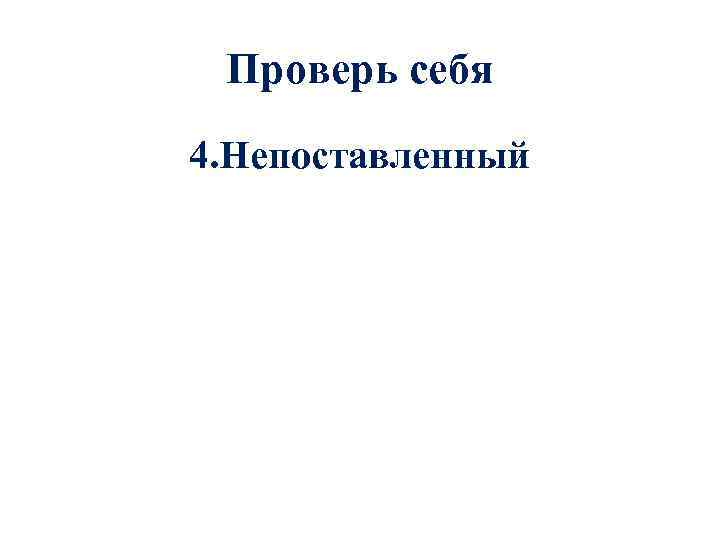 Проверь себя

4.Непоставленный